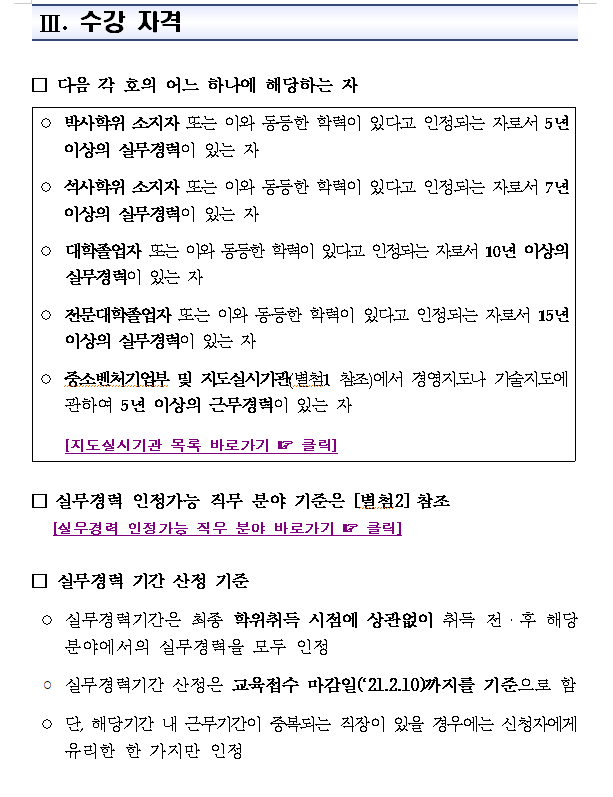 Ⅲ. 수강 자격

□ 다음 각 호의 어느 하나에 해당하는 자

○ 박사학위 소지자 또는 이와 동등한 학력이 있다고 인정되는 자로서 5년 이상의 실무경력이 있는 자

○ 석사학위 소지자 또는 이와 동등한 학력이 있다고 인정되는 자로서 7년 이상의 실무경력이 있는 자

○ 대학졸업자 또는 이와 동등한 학력이 있다고 인정되는 자로서 10년 이상의 실무경력이 있는 자

○ 전문대학졸업자 또는 이와 동등한 학력이 있다고 인정되는 자로서 15년 이상의 실무경력이 있는 자

○ 중소벤처기업부 및 지도실시기관(별첨1 참조)에서 경영지도나 기술지도에 관하여 5년 이상의 근무경력이 있는 자

[지도실시기관 목록 바로가기 ☞ 클릭]

□ 실무경력 인정가능 직무 분야 기준은 [별첨2] 참조
[실무경력 인정가능 직무 분야 바로가기 ☞ 클릭]

□ 실무경력 기간 산정 기준

○ 실무경력기간은 최종 학위취득 시점에 상관없이 취득 전·후 해당 분야에서의 실무경력을 모두 인정

○ 실무경력기간 산정은 교육접수 마감일('21.2.10)까지를 기준으로 함

○ 단, 해당기간 내 근무기간이 중복되는 직장이 있을 경우에는 신청자에게 유리한 한 가지만 인정